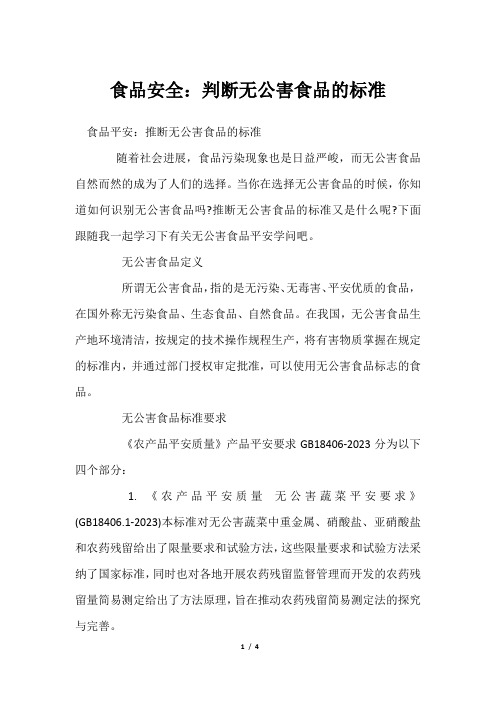 食品安全：判断无公害食品的标准

食品平安：推断无公害食品的标准

随着社会进展，食品污染现象也是日益严峻，而无公害食品自然而然的成为了人们的选择。当你在选择无公害食品的时候，你知道如何识别无公害食品吗?推断无公害食品的标准又是什么呢?下面跟随我一起学习下有关无公害食品平安学问吧。

无公害食品定义

所谓无公害食品，指的是无污染、无毒害、平安优质的食品，在国外称无污染食品、生态食品、自然食品。在我国，无公害食品生产地环境清洁，按规定的技术操作规程生产，将有害物质掌握在规定的标准内，并通过部门授权审定批准，可以使用无公害食品标志的食品。

无公害食品标准要求

《农产品平安质量》产品平安要求 GB18406-2023 分为以下四个部分：

1. 《农产品平安质量 无公害蔬菜平安要求》(GB18406.1-2023)本标准对无公害蔬菜中重金属、硝酸盐、亚硝酸盐和农药残留给出了限量要求和试验方法，这些限量要求和试验方法采纳了国家标准，同时也对各地开展农药残留监督管理而开发的农药残留量简易测定给出了方法原理，旨在推动农药残留简易测定法的探究与完善。

1 / 4